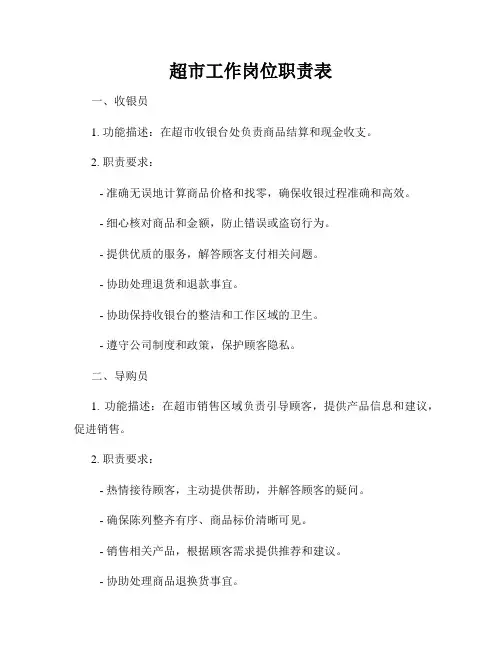 超市工作岗位职责表

一、收银员

1. 功能描述：在超市收银台处负责商品结算和现金收支。

2. 职责要求：

- 准确无误地计算商品价格和找零，确保收银过程准确和高效。

- 细心核对商品和金额，防止错误或盗窃行为。

- 提供优质的服务，解答顾客支付相关问题。

- 协助处理退货和退款事宜。

- 协助保持收银台的整洁和工作区域的卫生。

- 遵守公司制度和政策，保护顾客隐私。

二、导购员

1. 功能描述：在超市销售区域负责引导顾客，提供产品信息和建议，促进销售。

2. 职责要求：

- 热情接待顾客，主动提供帮助，并解答顾客的疑问。

- 确保陈列整齐有序、商品标价清晰可见。

- 销售相关产品，根据顾客需求提供推荐和建议。

- 协助处理商品退换货事宜。